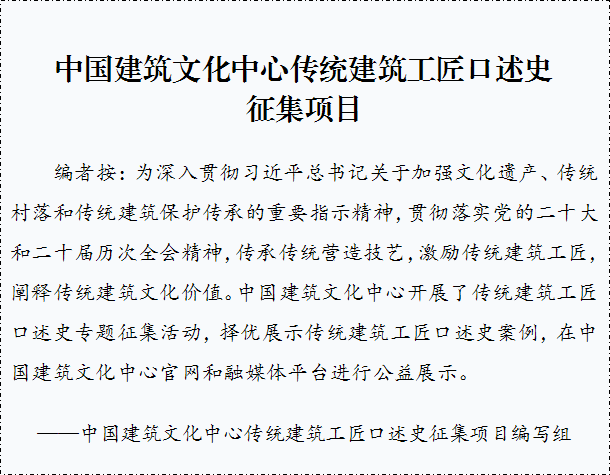 中国建筑文化中心传统建筑工匠口述史征集项目

编者按：为深入贯彻习近平总书记关于加强文化遗产、传统村落和传统建筑保护传承的重要指示精神，贯彻落实党的二十大和二十届历次全会精神，传承传统营造技艺，激励传统建筑工匠，阐释传统建筑文化价值。中国建筑文化中心开展了传统建筑工匠口述史专题征集活动，择优展示传统建筑工匠口述史案例，在中国建筑文化中心官网和融媒体平台进行公益展示。

——中国建筑文化中心传统建筑工匠口述史征集项目编写组